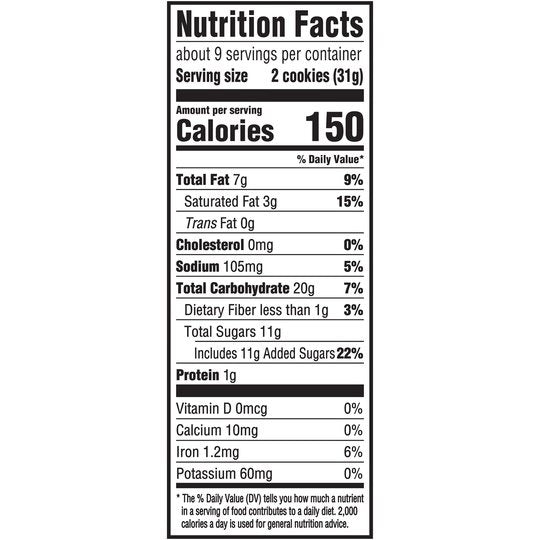 Nutrition Facts
about 9 servings per container
Serving size 2 cookies (31g)

Amount per serving
Calories 150

% Daily Value*

Total Fat 7g 9%
Saturated Fat 3g 15%
Trans Fat 0g
Cholesterol 0mg 0%
Sodium 105mg 5%
Total Carbohydrate 20g 7%
Dietary Fiber less than 1g 3%
Total Sugars 11g
Includes 11g Added Sugars 22%
Protein 1g

Vitamin D 0mcg 0%
Calcium 10mg 0%
Iron 1.2mg 6%
Potassium 60mg 0%

* The % Daily Value (DV) tells you how much a nutrient in a serving of food contributes to a daily diet. 2,000 calories a day is used for general nutrition advice.